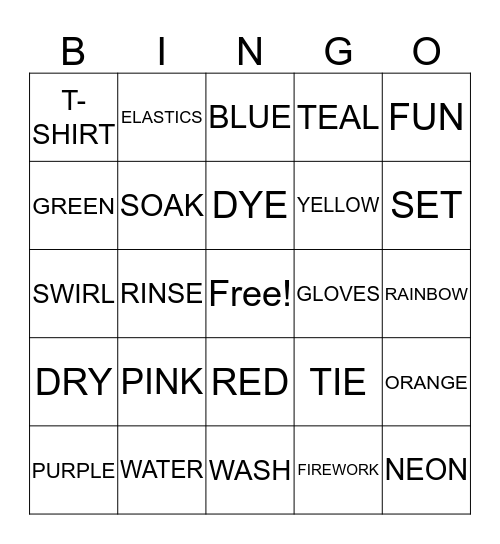 | B | I | N | G | O |
|---|---|---|---|---|
| T-SHIRT | ELASTICS | BLUE | TEAL | FUN |
| GREEN | SOAK | DYE | YELLOW | SET |
| SWIRL | RINSE | Free! | GLOVES | RAINBOW |
| DRY | PINK | RED | TIE | ORANGE |
| PURPLE | WATER | WASH | FIREWORK | NEON |